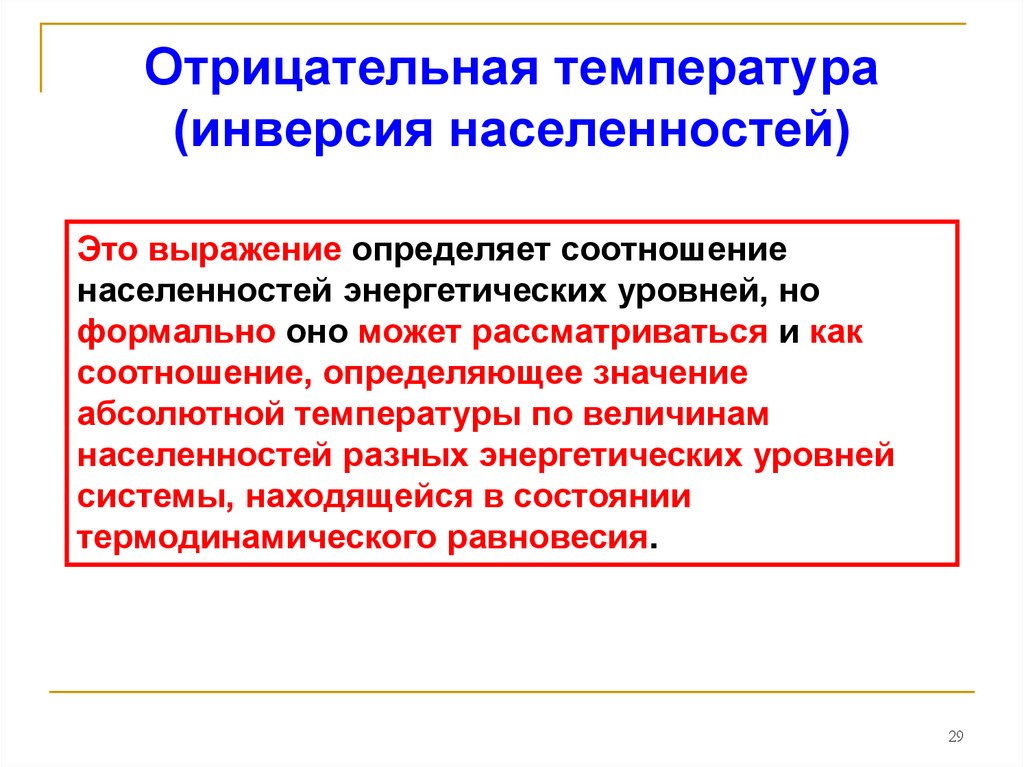 Отрицательная температура (инверсия населенностей)

Это выражение определяет соотношение населенностей энергетических уровней, но формально оно может рассматриваться и как соотношение, определяющее значение абсолютной температуры по величинам населенностей разных энергетических уровней системы, находящейся в состоянии термодинамического равновесия.

29